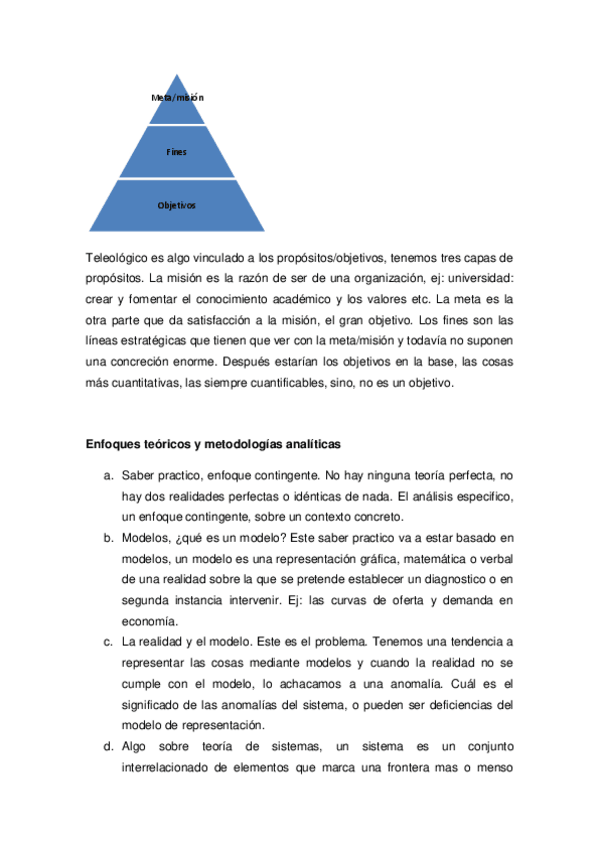 Meta/misión

Fines

Objetivos

Teleológico es algo vinculado a los propósitos/objetivos, tenemos tres capas de propósitos. La misión es la razón de ser de una organización, ej: universidad: crear y fomentar el conocimiento académico y los valores etc. La meta es la otra parte que da satisfacción a la misión, el gran objetivo. Los fines son las líneas estratégicas que tienen que ver con la meta/misión y todavía no suponen una concreción enorme. Después estarían los objetivos en la base, las cosas más cuantitativas, las siempre cuantificables, sino, no es un objetivo.

Enfoques teóricos y metodologías analíticas

a. Saber practico, enfoque contingente. No hay ninguna teoría perfecta, no hay dos realidades perfectas o idénticas de nada. El análisis especifico, un enfoque contingente, sobre un contexto concreto.

b. Modelos, ¿qué es un modelo? Este saber practico va a estar basado en modelos, un modelo es una representación gráfica, matemática o verbal de una realidad sobre la que se pretende establecer un diagnostico o en segunda instancia intervenir. Ej: las curvas de oferta y demanda en economía.

c. La realidad y el modelo. Este es el problema. Tenemos una tendencia a representar las cosas mediante modelos y cuando la realidad no se cumple con el modelo, lo achacamos a una anomalía. Cuál es el significado de las anomalías del sistema, o pueden ser deficiencias del modelo de representación.

d. Algo sobre teoría de sistemas, un sistema es un conjunto interrelacionado de elementos que marca una frontera mas o menso